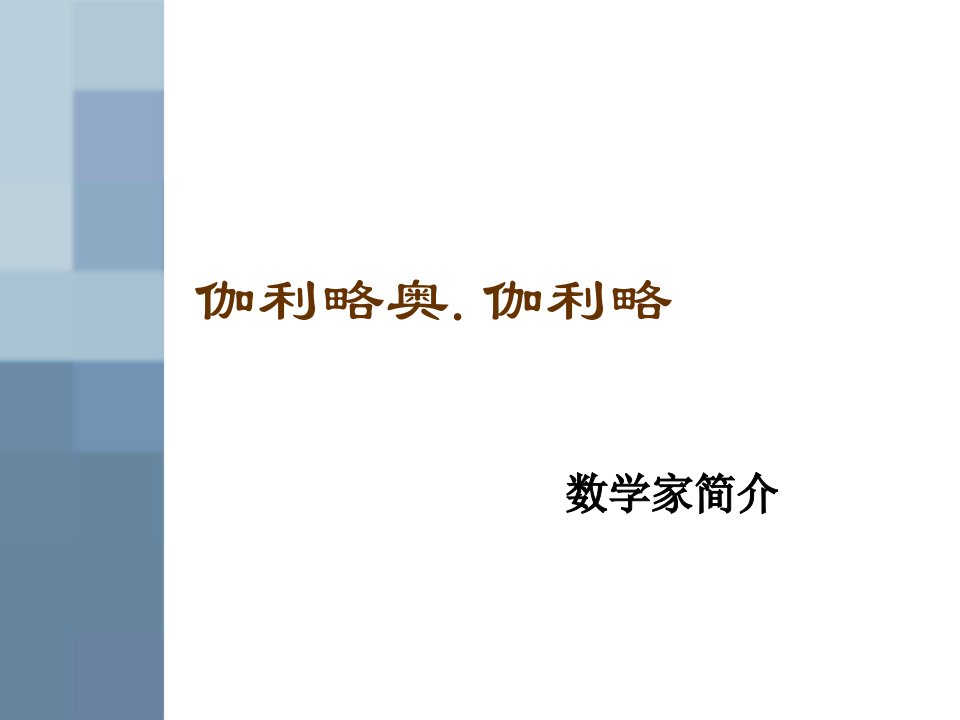 伽利略奥. 伽利略

数学家简介